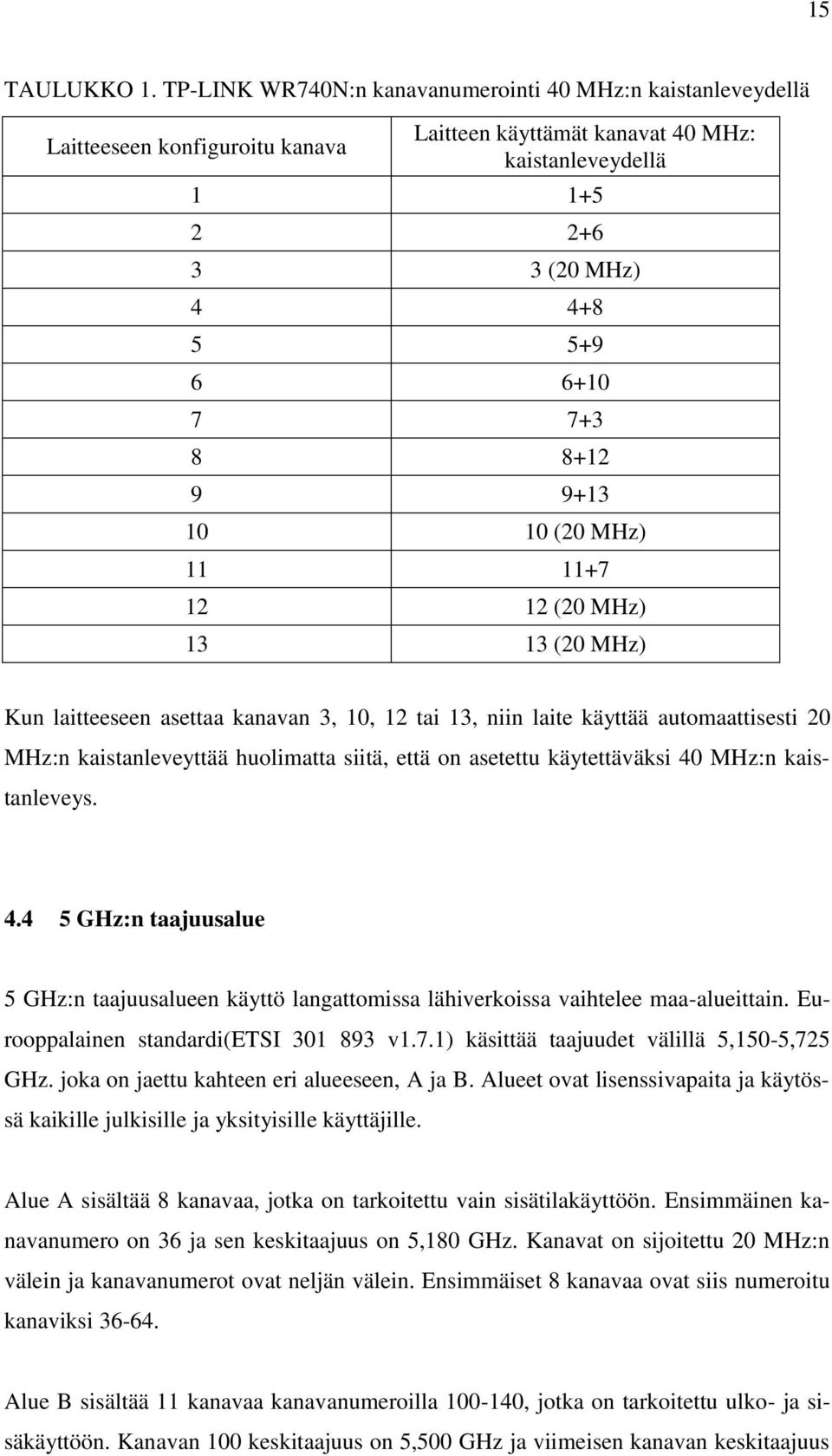 15

TAULUKKO 1. TP-LINK WR740N:n kanavanumerointi 40 MHz:n kaistanleveydellä

| Laitteeseen konfiguroitu kanava | Laitteen käyttämät kanavat 40 MHz: kaistanleveydellä |
|---|---|
| 1 | 1+5 |
| 2 | 2+6 |
| 3 | 3 (20 MHz) |
| 4 | 4+8 |
| 5 | 5+9 |
| 6 | 6+10 |
| 7 | 7+3 |
| 8 | 8+12 |
| 9 | 9+13 |
| 10 | 10 (20 MHz) |
| 11 | 11+7 |
| 12 | 12 (20 MHz) |
| 13 | 13 (20 MHz) |

Kun laitteeseen asettaa kanavan 3, 10, 12 tai 13, niin laite käyttää automaattisesti 20 MHz:n kaistanleveyttää huolimatta siitä, että on asetettu käytettäväksi 40 MHz:n kaistanleveys.

4.4 5 GHz:n taajuusalue

5 GHz:n taajuusalueen käyttö langattomissa lähiverkoissa vaihtelee maa-alueittain. Eurooppalainen standardi(ETSI 301 893 v1.7.1) käsittää taajuudet välillä 5,150-5,725 GHz. joka on jaettu kahteen eri alueeseen, A ja B. Alueet ovat lisenssivapaita ja käytössä kaikille julkisille ja yksityisille käyttäjille.

Alue A sisältää 8 kanavaa, jotka on tarkoitettu vain sisätilakäyttöön. Ensimmäinen kanavanumero on 36 ja sen keskitaajuus on 5,180 GHz. Kanavat on sijoitettu 20 MHz:n välein ja kanavanumerot ovat neljän välein. Ensimmäiset 8 kanavaa ovat siis numeroitu kanaviksi 36-64.

Alue B sisältää 11 kanavaa kanavanumeroilla 100-140, jotka on tarkoitettu ulko- ja sisäkäyttöön. Kanavan 100 keskitaajuus on 5,500 GHz ja viimeisen kanavan keskitaajuus